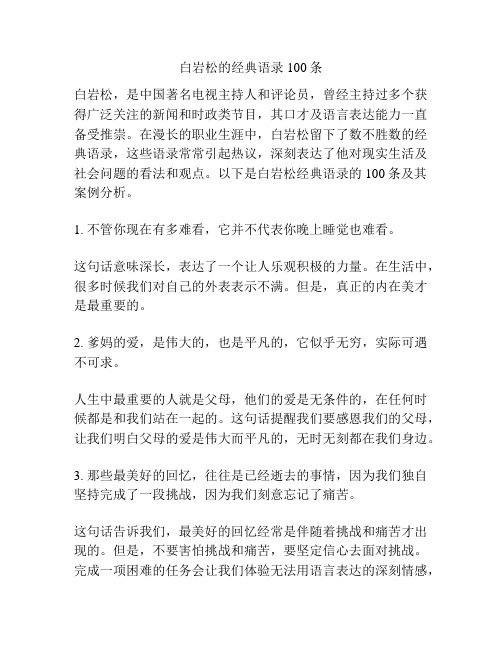 白岩松的经典语录 100 条

白岩松，是中国著名电视主持人和评论员，曾经主持过多个获得广泛关注的新闻和时政类节目，其口才及语言表达能力一直备受推崇。在漫长的职业生涯中，白岩松留下了数不胜数的经典语录，这些语录常常引起热议，深刻表达了他对现实生活及社会问题的看法和观点。以下是白岩松经典语录的 100 条及其案例分析。

1. 不管你现在有多难看，它并不代表你晚上睡觉也难看。

这句话意味深长，表达了一个让人乐观积极的力量。在生活中，很多时候我们对自己的外表表示不满。但是，真正的内在美才是最重要的。

2. 爹妈的爱，是伟大的，也是平凡的，它似乎无穷，实际可遇不可求。

人生中最重要的人就是父母，他们的爱是无条件的，在任何时候都是和我们站在一起的。这句话提醒我们要感恩我们的父母，让我们明白父母的爱是伟大而平凡的，无时无刻都在我们身边。

3. 那些最美好的回忆，往往是已经逝去的事情，因为我们独自坚持完成了一段挑战，因为我们刻意忘记了痛苦。

这句话告诉我们，最美好的回忆经常是伴随着挑战和痛苦才出现的。但是，不要害怕挑战和痛苦，要坚定信心去面对挑战。完成一项困难的任务会让我们体验无法用语言表达的深刻情感，